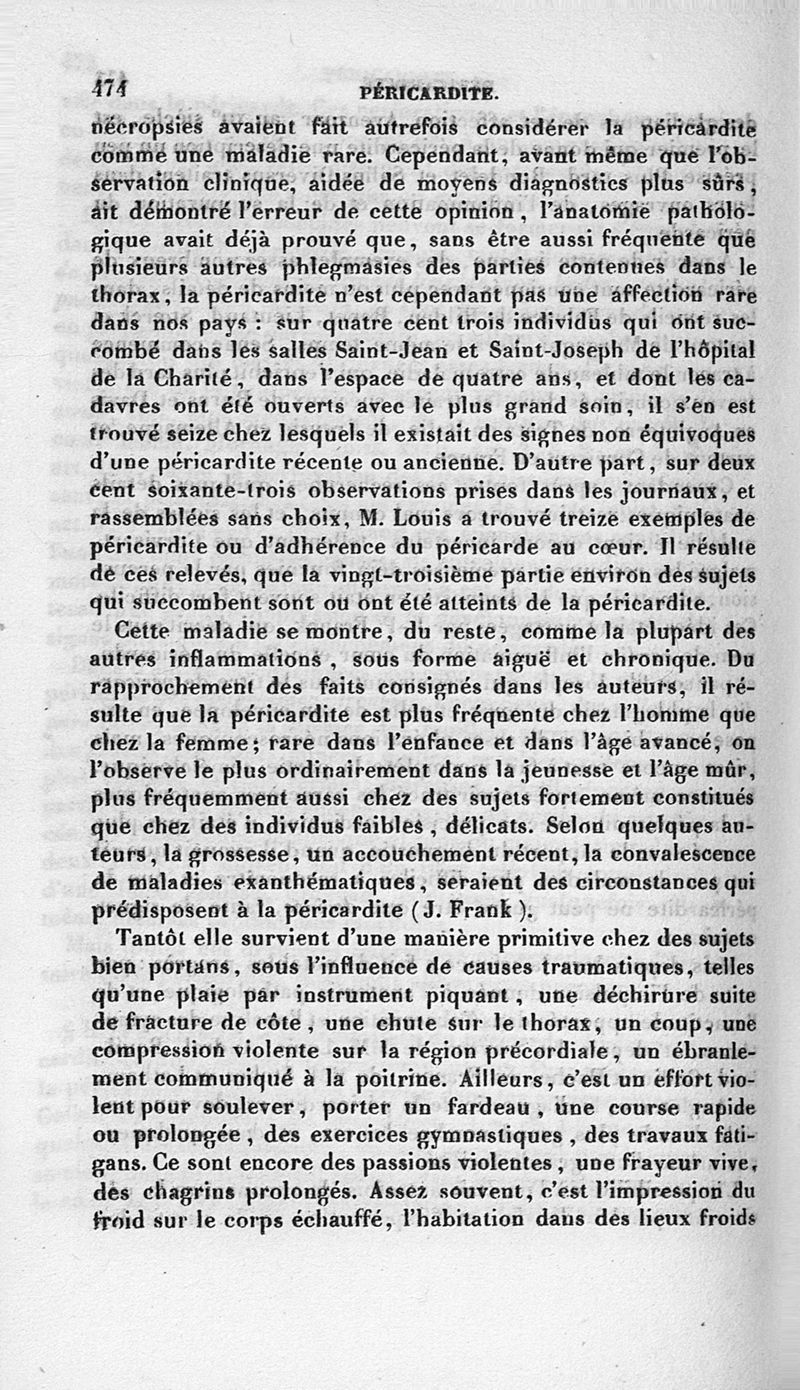 474 PÉRICARDITE.

nécropsies avaient fait autrefois considérer la péricardite comme une maladie rare. Cependant, avant même que l'observation clinique, aidée de moyens diagnostics plus sûrs, ait démontré l'erreur de cette opinion, l'anatomie pathologique avait déjà prouvé que, sans être aussi fréquente que plusieurs autres phlegmasies des parties contenues dans le thorax, la péricardite n'est cependant pas une affection rare dans nos pays : sur quatre cent trois individus qui ont succombé dans les salles Saint-Jean et Saint-Joseph de l'hôpital de la Charité, dans l'espace de quatre ans, et dont les cadavres ont été ouverts avec le plus grand soin, il s'en est trouvé seize chez lesquels il existait des signes non équivoques d'une péricardite récente ou ancienne. D'autre part, sur deux cent soixante-trois observations prises dans les journaux, et rassemblées sans choix, M. Louis a trouvé treize exemples de péricardite ou d'adhérence du péricarde au cœur. Il résulte de ces relevés, que la vingt-troisième partie environ des sujets qui succombent sont ou ont été atteints de la péricardite.

Cette maladie se montre, du reste, comme la plupart des autres inflammations, sous forme aiguë et chronique. Du rapprochement des faits consignés dans les auteurs, il résulte que la péricardite est plus fréquente chez l'homme que chez la femme; rare dans l'enfance et dans l'âge avancé, on l'observe le plus ordinairement dans la jeunesse et l'âge mûr, plus fréquemment aussi chez des sujets fortement constitués que chez des individus faibles, délicats. Selon quelques auteurs, la grossesse, un accouchement récent, la convalescence de maladies exanthématiques, seraient des circonstances qui prédisposent à la péricardite (J. Frank).

Tantôt elle survient d'une manière primitive chez des sujets bien portans, sous l'influence de causes traumatiques, telles qu'une plaie par instrument piquant, une déchirure suite de fracture de côte, une chute sur le thorax, un coup, une compression violente sur la région précordiale, un ébranlement communiqué à la poitrine. Ailleurs, c'est un effort violent pour soulever, porter un fardeau, une course rapide ou prolongée, des exercices gymnastiques, des travaux fatigans. Ce sont encore des passions violentes, une frayeur vive, des chagrins prolongés. Assez souvent, c'est l'impression du froid sur le corps échauffé, l'habitation dans des lieux froids